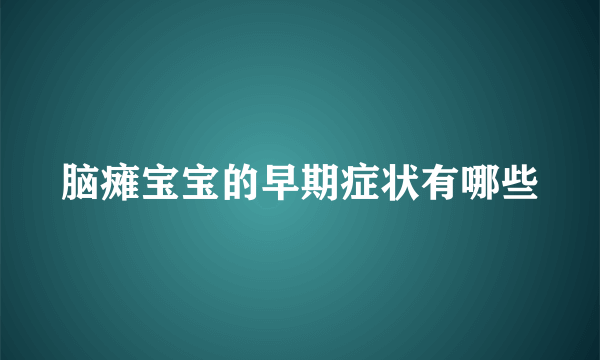 脑瘫宝宝的早期症状有哪些